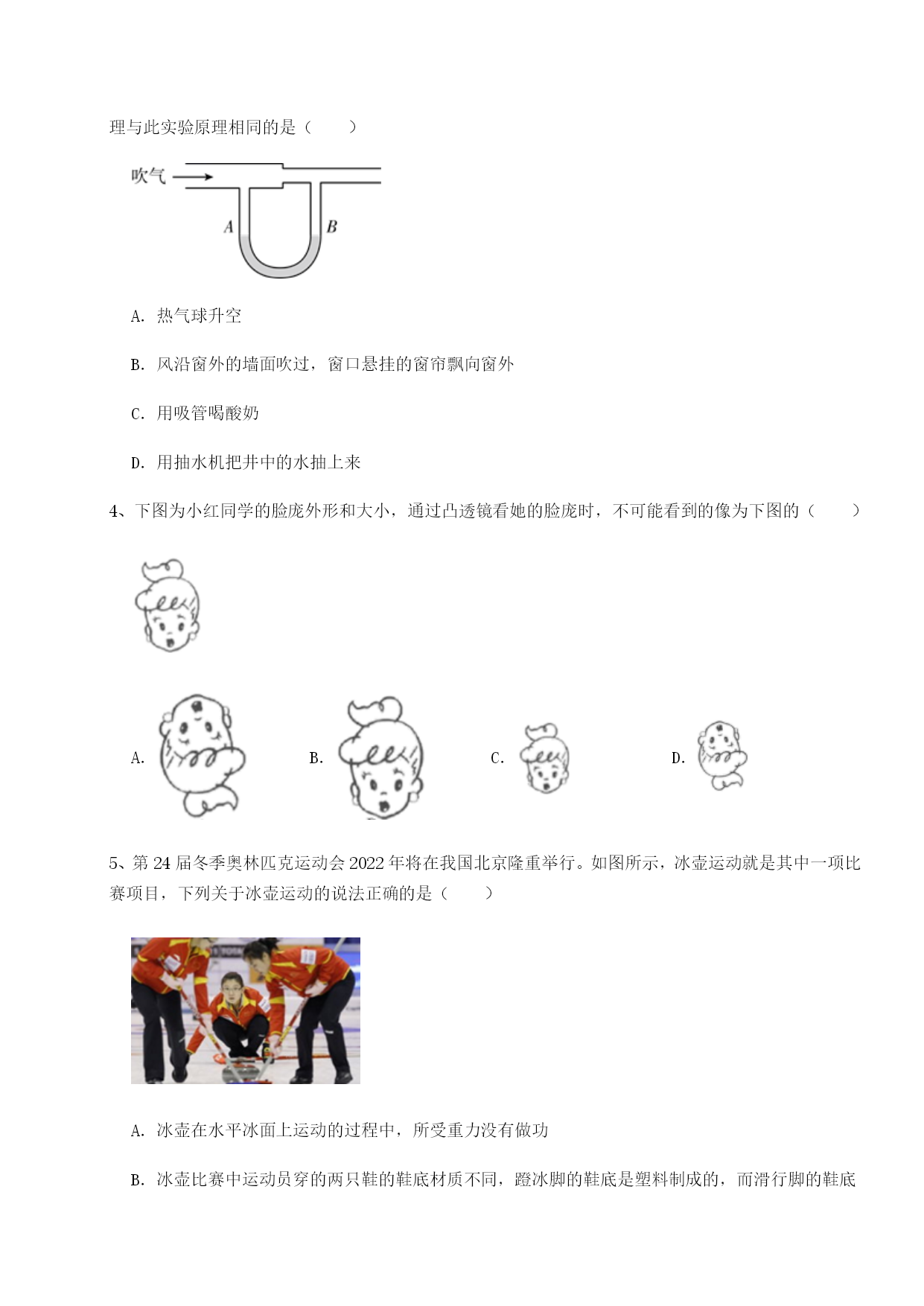 理与此实验原理相同的是（　　）

吹气

A

B

A. 热气球升空

B. 风沿窗外的墙面吹过，窗口悬挂的窗帘飘向窗外

C. 用吸管喝酸奶

D. 用抽水机把井中的水抽上来

4、下图为小红同学的脸庞外形和大小，通过凸透镜看她的脸庞时，不可能看到的像为下图的（　　）

A.

B.

C.

D.

5、第 24 届冬季奥林匹克运动会 2022 年将在我国北京隆重举行。如图所示，冰壶运动就是其中一项比赛项目，下列关于冰壶运动的说法正确的是（　　）

A. 冰壶在水平冰面上运动的过程中，所受重力没有做功

B. 冰壶比赛中运动员穿的两只鞋的鞋底材质不同，蹬冰脚的鞋底是塑料制成的，而滑行脚的鞋底